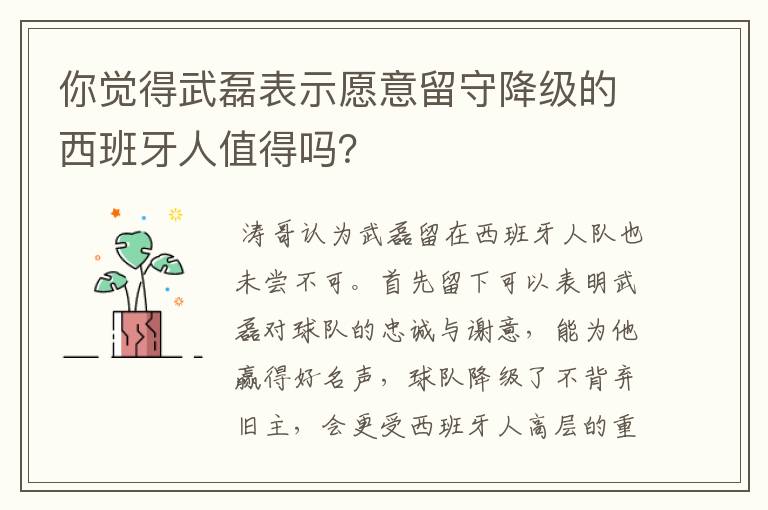 你觉得武磊表示愿意留守降级的西班牙人值得吗?

涛哥认为武磊留在西班牙人队也未尝不可。首先留下可以表明武磊对球队的忠诚与谢意，能为他赢得好名声，球队降级了不背弃旧主，会更受西班牙人高层的重